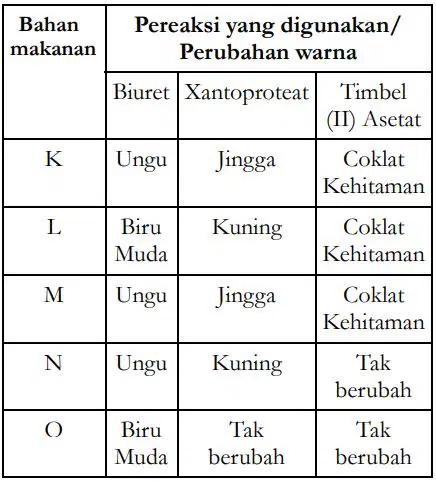 | Bahan makanan | Pereaksi yang digunakan/ Perubahan warna | | |
|---|---|---|---|
| | Biuret | Xantoproteat | Timbel (II) Asetat |
| K | Ungu | Jingga | Coklat Kehitaman |
| L | Biru Muda | Kuning | Coklat Kehitaman |
| M | Ungu | Jingga | Coklat Kehitaman |
| N | Ungu | Kuning | Tak berubah |
| O | Biru Muda | Tak berubah | Tak berubah |